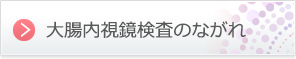 大腸内視鏡検査のながれ